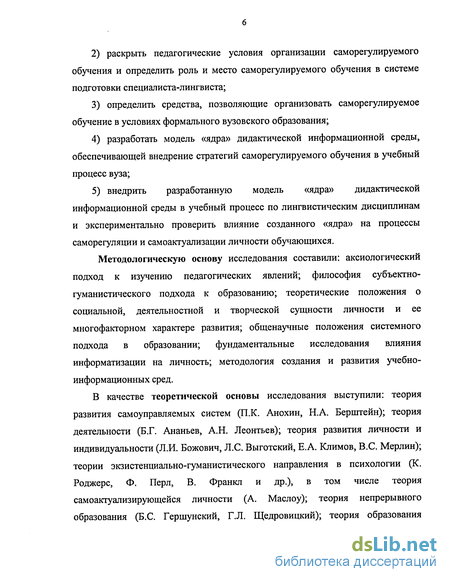 6

2) раскрыть педагогические условия организации саморегулируемого обучения и определить роль и место саморегулируемого обучения в системе подготовки специалиста-лингвиста;

3) определить средства, позволяющие организовать саморегулируемое обучение в условиях формального вузовского образования;

4) разработать модель «ядра» дидактической информационной среды, обеспечивающей внедрение стратегий саморегулируемого обучения в учебный процесс вуза;

5) внедрить разработанную модель «ядра» дидактической информационной среды в учебный процесс по лингвистическим дисциплинам и экспериментально проверить влияние созданного «ядра» на процессы саморегуляции и самоактуализации личности обучающихся.

Методологическую основу исследования составили: аксиологический подход к изучению педагогических явлений; философия субъектно-гуманистического подхода к образованию; теоретические положения о социальной, деятельностной и творческой сущности личности и ее многофакторном характере развития; общенаучные положения системного подхода в образовании; фундаментальные исследования влияния информатизации на личность; методология создания и развития учебно-информационных сред.

В качестве теоретической основы исследования выступили: теория развития самоуправляемых систем (П.К. Анохин, Н.А. Берштейн); теория деятельности (Б.Г. Ананьев, А.Н. Леонтьев); теория развития личности и индивидуальности (Л.И. Божович, Л.С. Выготский, Е.А. Климов, В.С. Мерлин); теории экзистенциально-гуманистического направления в психологии (К. Роджерс, Ф. Перл, В. Франкл и др.), в том числе теория самоактуализирующейся личности (А. Маслоу); теория непрерывного образования (Б.С. Гершунский, Г.Л. Щедровицкий); теория образования

dsLib.net
библиотека диссертаций